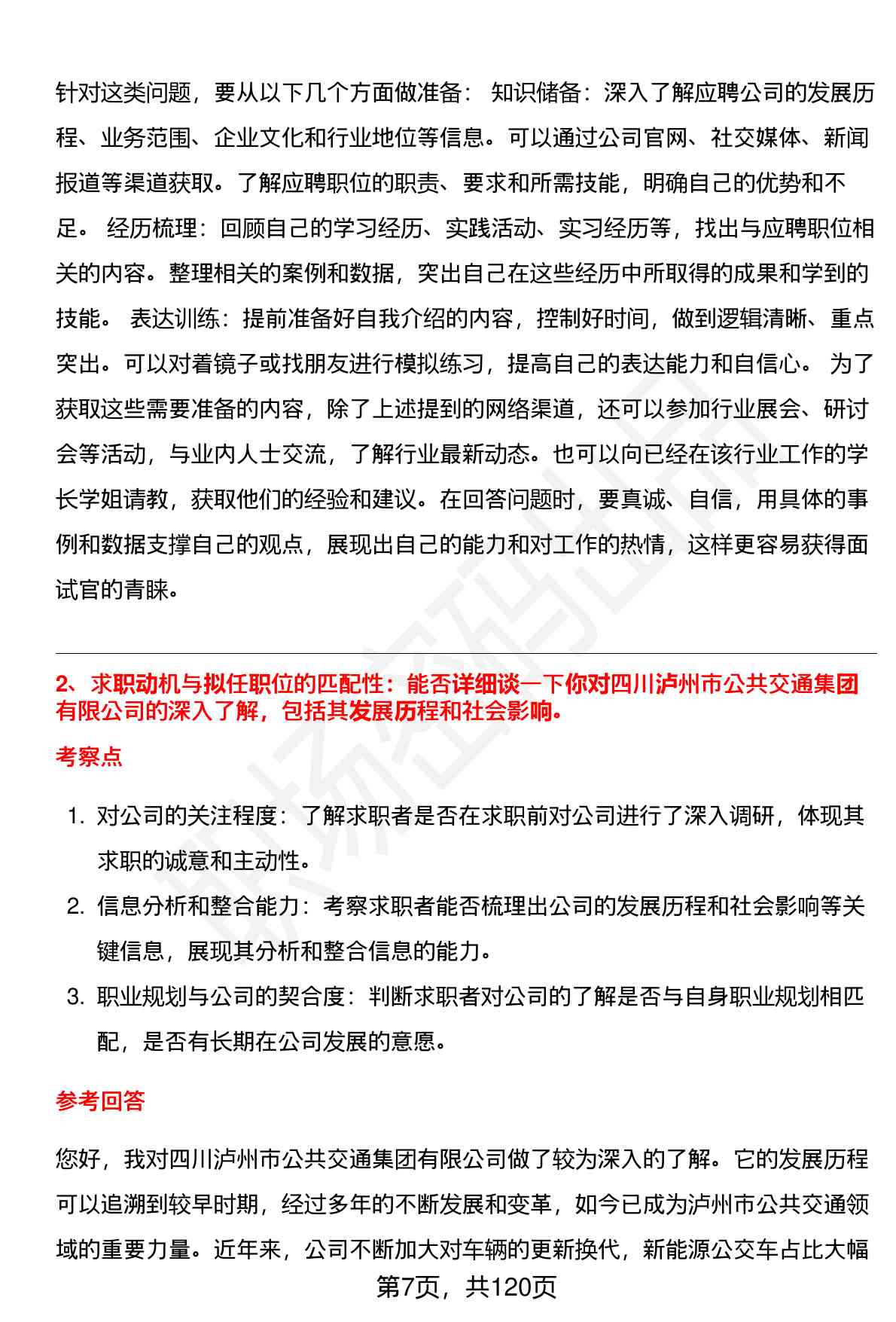 针对这类问题，要从以下几个方面做准备： 知识储备：深入了解应聘公司的发展历程、业务范围、企业文化和行业地位等信息。可以通过公司官网、社交媒体、新闻报道等渠道获取。了解应聘职位的职责、要求和所需技能，明确自己的优势和不足。 经历梳理：回顾自己的学习经历、实践活动、实习经历等，找出与应聘职位相关的内容。整理相关的案例和数据，突出自己在这些经历中所取得的成果和学到的技能。 表达训练：提前准备好自我介绍的内容，控制好时间，做到逻辑清晰、重点突出。可以对着镜子或找朋友进行模拟练习，提高自己的表达能力和自信心。 为了获取这些需要准备的内容，除了上述提到的网络渠道，还可以参加行业展会、研讨会等活动，与业内人士交流，了解行业最新动态。也可以向已经在该行业工作的学长学姐请教，获取他们的经验和建议。在回答问题时，要真诚、自信，用具体的事例和数据支撑自己的观点，展现出自己的能力和对工作的热情，这样更容易获得面试官的青睐。

2、求职动机与拟任职位的匹配性：能否详细谈一下你对四川泸州市公共交通集团有限公司的深入了解，包括其发展历程和社会影响。

考察点

1. 对公司的关注程度：了解求职者是否在求职前对公司进行了深入调研，体现其求职的诚意和主动性。
2. 信息分析和整合能力：考察求职者能否梳理出公司的发展历程和社会影响等关键信息，展现其分析和整合信息的能力。
3. 职业规划与公司的契合度：判断求职者对公司的了解是否与自身职业规划相匹配，是否有长期在公司发展的意愿。

参考回答

您好，我对四川泸州市公共交通集团有限公司做了较为深入的了解。它的发展历程可以追溯到较早时期，经过多年的不断发展和变革，如今已成为泸州市公共交通领域的重要力量。近年来，公司不断加大对车辆的更新换代，新能源公交车占比大幅

第7页，共120页